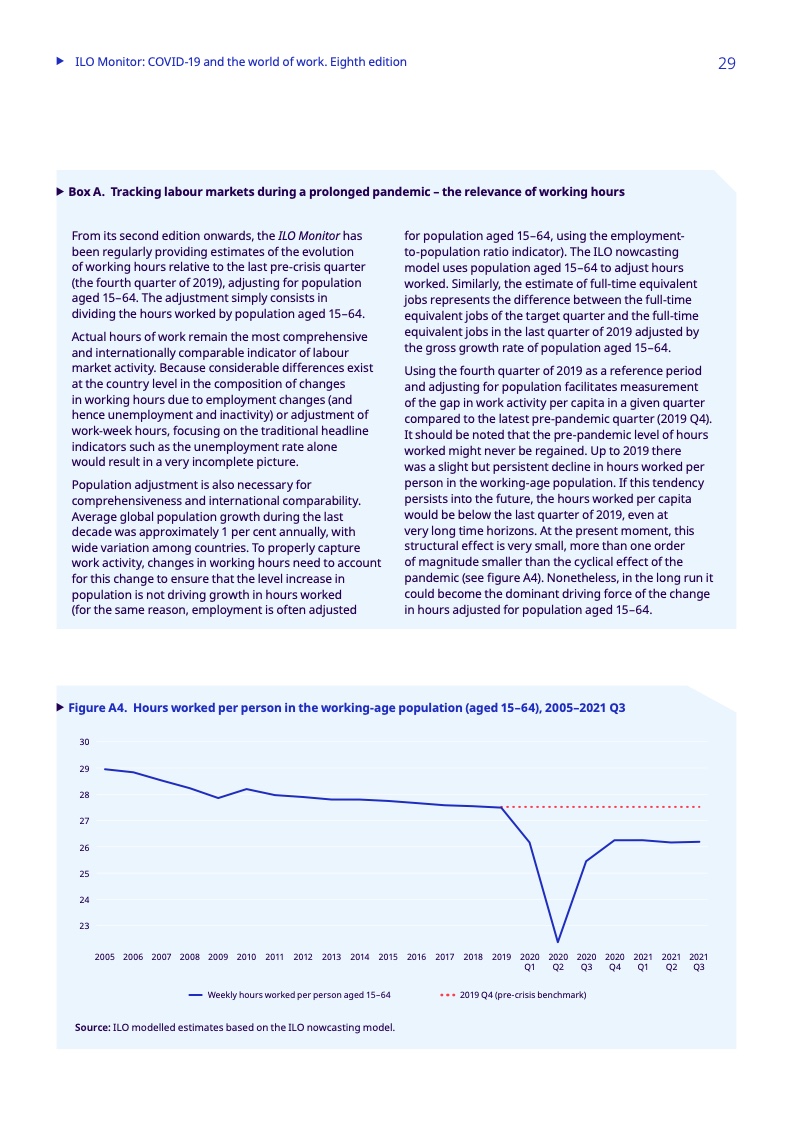 ILO Monitor: COVID-19 and the world of work. Eighth edition

29

Box A. Tracking labour markets during a prolonged pandemic – the relevance of working hours

From its second edition onwards, the ILO Monitor has been regularly providing estimates of the evolution of working hours relative to the last pre-crisis quarter (the fourth quarter of 2019), adjusting for population aged 15–64. The adjustment simply consists in dividing the hours worked by population aged 15–64.

Actual hours of work remain the most comprehensive and internationally comparable indicator of labour market activity. Because considerable differences exist at the country level in the composition of changes in working hours due to employment changes (and hence unemployment and inactivity) or adjustment of work-week hours, focusing on the traditional headline indicators such as the unemployment rate alone would result in a very incomplete picture.

Population adjustment is also necessary for comprehensiveness and international comparability. Average global population growth during the last decade was approximately 1 per cent annually, with wide variation among countries. To properly capture work activity, changes in working hours need to account for this change to ensure that the level increase in population is not driving growth in hours worked (for the same reason, employment is often adjusted for population aged 15–64, using the employment-to-population ratio indicator). The ILO nowcasting model uses population aged 15–64 to adjust hours worked. Similarly, the estimate of full-time equivalent jobs represents the difference between the full-time equivalent jobs of the target quarter and the full-time equivalent jobs in the last quarter of 2019 adjusted by the gross growth rate of population aged 15–64.

Using the fourth quarter of 2019 as a reference period and adjusting for population facilitates measurement of the gap in work activity per capita in a given quarter compared to the latest pre-pandemic quarter (2019 Q4). It should be noted that the pre-pandemic level of hours worked might never be regained. Up to 2019 there was a slight but persistent decline in hours worked per person in the working-age population. If this tendency persists into the future, the hours worked per capita would be below the last quarter of 2019, even at very long time horizons. At the present moment, this structural effect is very small, more than one order of magnitude smaller than the cyclical effect of the pandemic (see figure A4). Nonetheless, in the long run it could become the dominant driving force of the change in hours adjusted for population aged 15–64.

Figure A4. Hours worked per person in the working-age population (aged 15–64), 2005–2021 Q3

30
29
28
27
26
25
24
23

2005 2006 2007 2008 2009 2010 2011 2012 2013 2014 2015 2016 2017 2018 2019 2020 Q1 2020 Q2 2020 Q3 2020 Q4 2021 Q1 2021 Q2 2021 Q3

Weekly hours worked per person aged 15–64
2019 Q4 (pre-crisis benchmark)

Source: ILO modelled estimates based on the ILO nowcasting model.